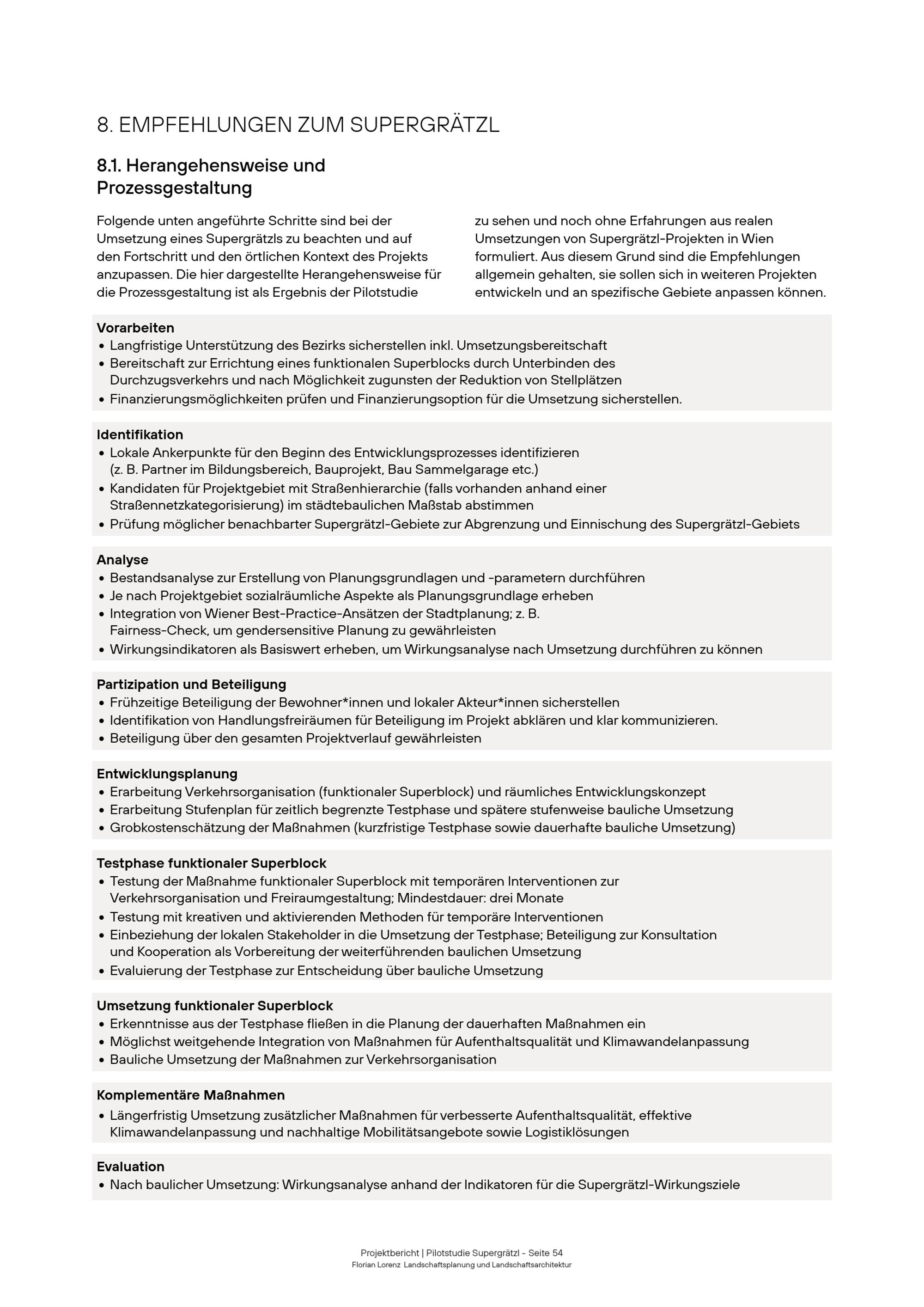 8. EMPFEHLUNGEN ZUM SUPERGRÄTZL

8.1. Herangehensweise und Prozessgestaltung

Folgende unten angeführte Schritte sind bei der Umsetzung eines Supergrätzls zu beachten und auf den Fortschritt und den örtlichen Kontext des Projekts anzupassen. Die hier dargestellte Herangehensweise für die Prozessgestaltung ist als Ergebnis der Pilotstudie zu sehen und noch ohne Erfahrungen aus realen Umsetzungen von Supergrätzl-Projekten in Wien formuliert. Aus diesem Grund sind die Empfehlungen allgemein gehalten, sie sollen sich in weiteren Projekten entwickeln und an spezifische Gebiete anpassen können.

Vorarbeiten
• Langfristige Unterstützung des Bezirks sicherstellen inkl. Umsetzungsbereitschaft
• Bereitschaft zur Errichtung eines funktionalen Superblocks durch Unterbinden des Durchzugsverkehrs und nach Möglichkeit zugunsten der Reduktion von Stellplätzen
• Finanzierungsmöglichkeiten prüfen und Finanzierungsoption für die Umsetzung sicherstellen.

Identifikation
• Lokale Ankerpunkte für den Beginn des Entwicklungsprozesses identifizieren (z. B. Partner im Bildungsbereich, Bauprojekt, Bau Sammelgarage etc.)
• Kandidaten für Projektgebiet mit Straßenhierarchie (falls vorhanden anhand einer Straßennetzkategorisierung) im städtebaulichen Maßstab abstimmen
• Prüfung möglicher benachbarter Supergrätzl-Gebiete zur Abgrenzung und Einnischung des Supergrätzl-Gebiets

Analyse
• Bestandsanalyse zur Erstellung von Planungsgrundlagen und -parametern durchführen
• Je nach Projektgebiet sozialräumliche Aspekte als Planungsgrundlage erheben
• Integration von Wiener Best-Practice-Ansätzen der Stadtplanung; z. B. Fairness-Check, um gendersensitive Planung zu gewährleisten
• Wirkungsindikatoren als Basiswert erheben, um Wirkungsanalyse nach Umsetzung durchführen zu können

Partizipation und Beteiligung
• Frühzeitige Beteiligung der Bewohner*innen und lokaler Akteur*innen sicherstellen
• Identifikation von Handlungsfreiräumen für Beteiligung im Projekt abklären und klar kommunizieren.
• Beteiligung über den gesamten Projektverlauf gewährleisten

Entwicklungsplanung
• Erarbeitung Verkehrsorganisation (funktionaler Superblock) und räumliches Entwicklungskonzept
• Erarbeitung Stufenplan für zeitlich begrenzte Testphase und spätere stufenweise bauliche Umsetzung
• Grobkostenschätzung der Maßnahmen (kurzfristige Testphase sowie dauerhafte bauliche Umsetzung)

Testphase funktionaler Superblock
• Testung der Maßnahme funktionaler Superblock mit temporären Interventionen zur Verkehrsorganisation und Freiraumgestaltung; Mindestdauer: drei Monate
• Testung mit kreativen und aktivierenden Methoden für temporäre Interventionen
• Einbeziehung der lokalen Stakeholder in die Umsetzung der Testphase; Beteiligung zur Konsultation und Kooperation als Vorbereitung der weiterführenden baulichen Umsetzung
• Evaluierung der Testphase zur Entscheidung über bauliche Umsetzung

Umsetzung funktionaler Superblock
• Erkenntnisse aus der Testphase fließen in die Planung der dauerhaften Maßnahmen ein
• Möglichst weitgehende Integration von Maßnahmen für Aufenthaltsqualität und Klimawandelanpassung
• Bauliche Umsetzung der Maßnahmen zur Verkehrsorganisation

Komplementäre Maßnahmen
• Längerfristig Umsetzung zusätzlicher Maßnahmen für verbesserte Aufenthaltsqualität, effektive Klimawandelanpassung und nachhaltige Mobilitätsangebote sowie Logistiklösungen

Evaluation
• Nach baulicher Umsetzung: Wirkungsanalyse anhand der Indikatoren für die Supergrätzl-Wirkungsziele

Projektbericht | Pilotstudie Supergrätzl - Seite 54
Florian Lorenz Landschaftsplanung und Landschaftsarchitektur